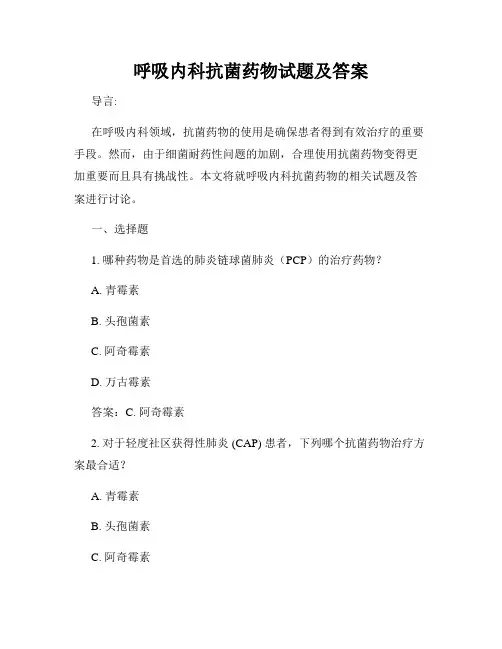 呼吸内科抗菌药物试题及答案

导言:

在呼吸内科领域，抗菌药物的使用是确保患者得到有效治疗的重要手段。然而，由于细菌耐药性问题的加剧，合理使用抗菌药物变得更加重要而且具有挑战性。本文将就呼吸内科抗菌药物的相关试题及答案进行讨论。

一、选择题

1. 哪种药物是首选的肺炎链球菌肺炎（PCP）的治疗药物？

A. 青霉素

B. 头孢菌素

C. 阿奇霉素

D. 万古霉素

答案：C. 阿奇霉素

2. 对于轻度社区获得性肺炎 (CAP) 患者，下列哪个抗菌药物治疗方案最合适？

A. 青霉素

B. 头孢菌素

C. 阿奇霉素